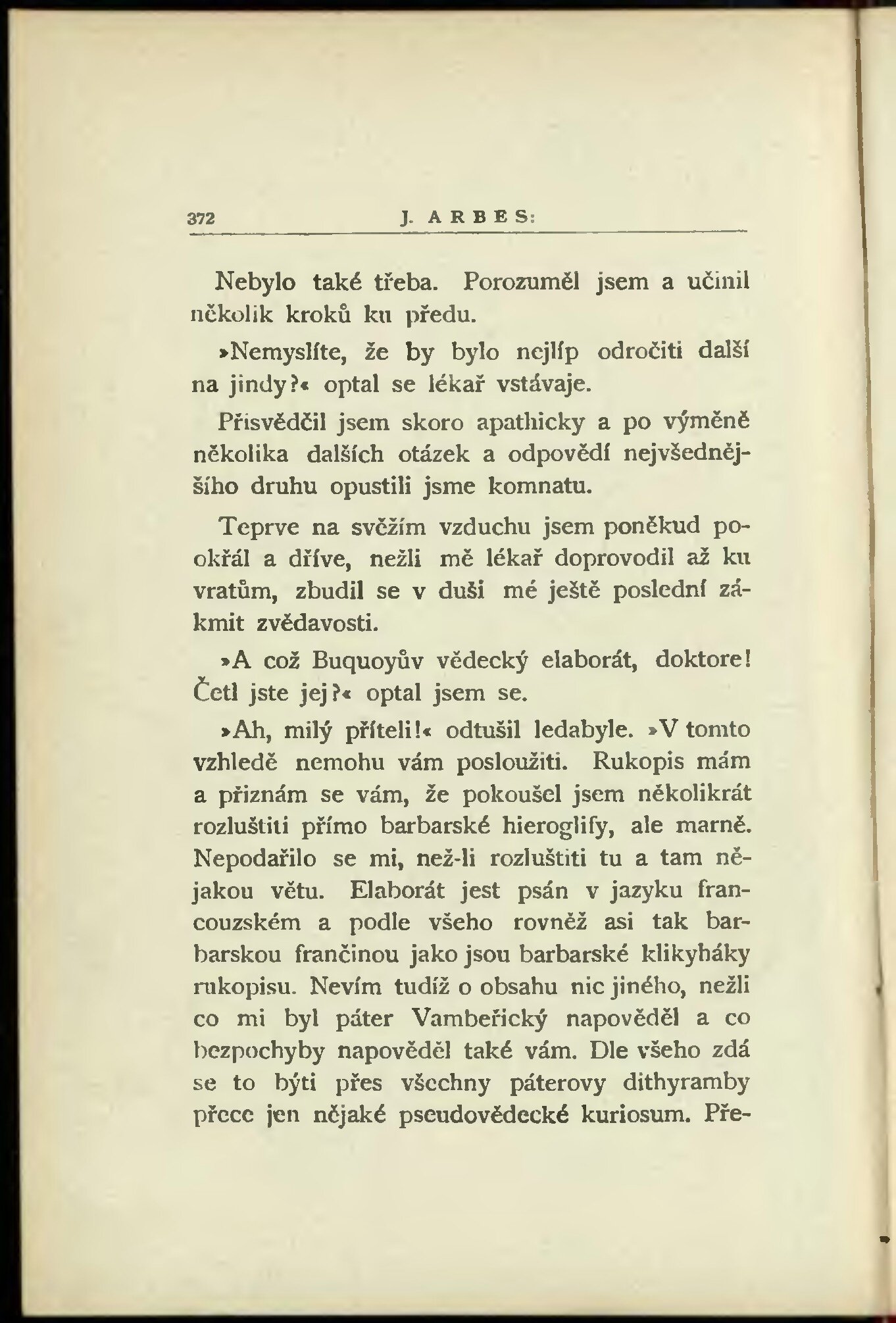 372 J. ARBES:

Nebylo také třeba. Porozuměl jsem a učinil několik kroků ku předu.

»Nemyslíte, že by bylo nejlíp odročiti další na jindy?« optal se lékař vstávaje.

Přisvědčil jsem skoro apathicky a po výměně několika dalších otázek a odpovědí nejvšednějšího druhu opustili jsme komnatu.

Teprve na svěžím vzduchu jsem poněkud pookřál a dříve, nežli mě lékař doprovodil až ku vratům, zbudil se v duši mé ještě poslední zákmit zvědavosti.

»A což Buquoyův vědecký elaborát, doktore! Četl jste jej?« optal jsem se.

»Ah, milý příteli!« odtušil ledabyle. »V tomto vzhledě nemohu vám posloužiti. Rukopis mám a přiznám se vám, že pokoušel jsem několikrát rozluštiti přímo barbarské hieroglify, ale marně. Nepodařilo se mi, než-li rozluštiti tu a tam nějakou větu. Elaborát jest psán v jazyku francouzském a podle všeho rovněž asi tak barbarskou frančinou jako jsou barbarské klikyháky rukopisu. Nevím tudíž o obsahu nic jiného, nežli co mi byl páter Vambeřický napověděl a co bezpochyby napověděl také vám. Dle všeho zdá se to býti přes všechny páterovy dithyramby přece jen nějaké pseudovědecké kuriosum. Pře-